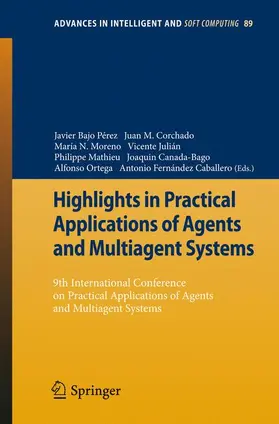 ADVANCES IN INTELLIGENT AND SOFT COMPUTING 89

Javier Bajo Pérez Juan M. Corchado
María N. Moreno Vicente Julián
Philippe Mathieu Joaquin Canada-Bago
Alfonso Ortega Antonio Fernández Caballero (Eds.)

Highlights in Practical Applications of Agents and Multiagent Systems

9th International Conference on Practical Applications of Agents and Multiagent Systems

Springer